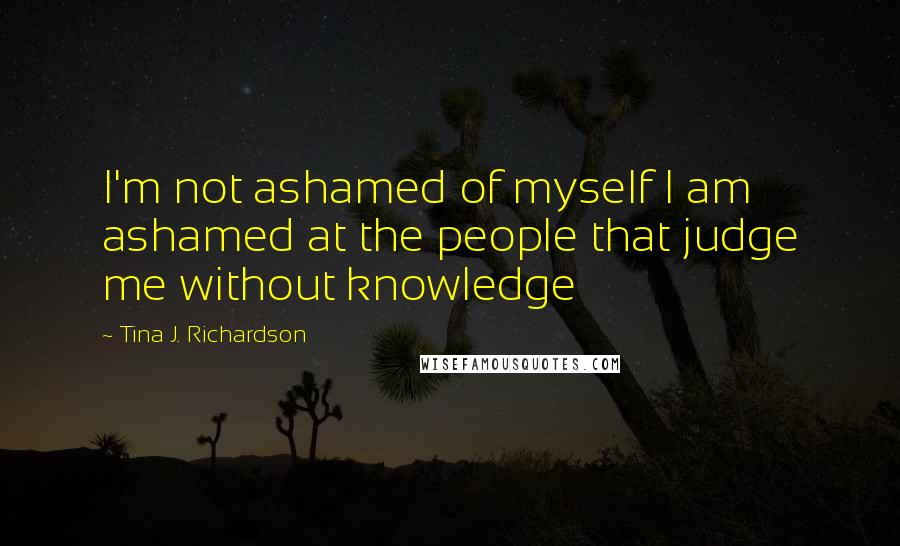 I'm not ashamed of myself I am ashamed at the people that judge me without knowledge

~ Tina J. Richardson

WISEFAMOUSQUOTES.COM